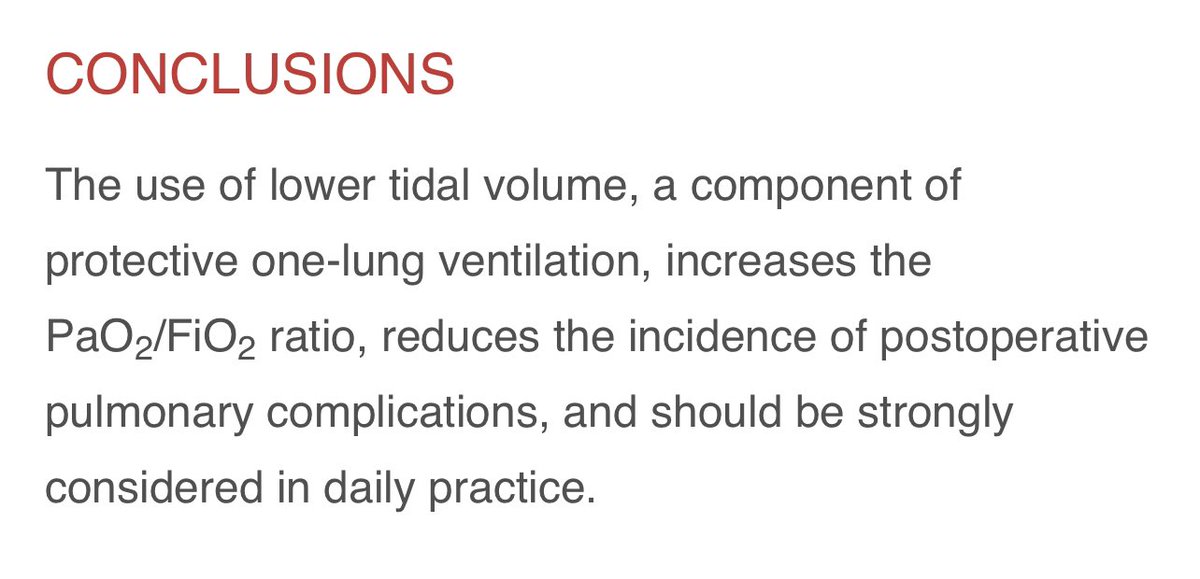 CONCLUSIONS

The use of lower tidal volume, a component of protective one-lung ventilation, increases the $PaO_2/FiO_2$ ratio, reduces the incidence of postoperative pulmonary complications, and should be strongly considered in daily practice.